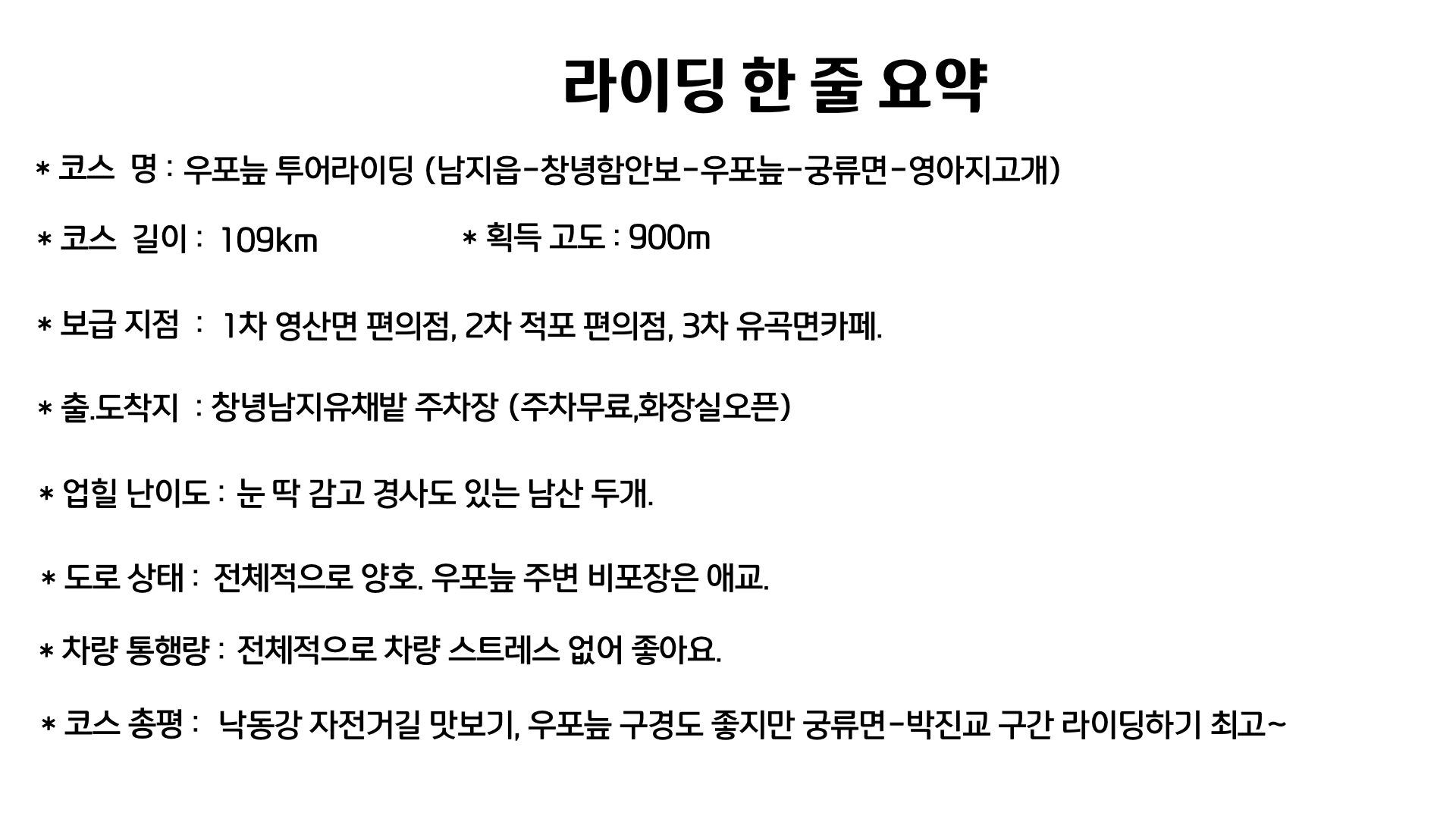 라이딩 한 줄 요약

* 코스 명 : 우포늪 투어라이딩 (남지읍-창녕함안보-우포늪-궁류면-영아지고개)

* 코스 길이 : 109km

* 획득 고도 : 900m

* 보급 지점 : 1차 영산면 편의점, 2차 적포 편의점, 3차 유곡면카페.

* 출.도착지 : 창녕남지유채밭 주차장 (주차무료,화장실오픈)

* 업힐 난이도 : 눈 딱 감고 경사도 있는 남산 두개.

* 도로 상태 : 전체적으로 양호. 우포늪 주변 비포장은 애교.

* 차량 통행량 : 전체적으로 차량 스트레스 없어 좋아요.

* 코스 총평 : 낙동강 자전거길 맛보기, 우포늪 구경도 좋지만 궁류면-박진교 구간 라이딩하기 최고~